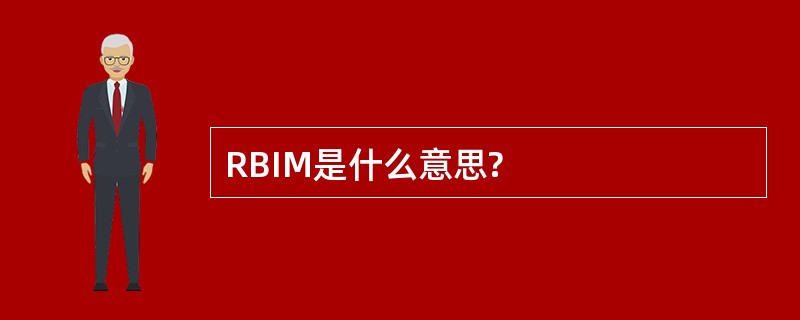 RBIM是什么意思?